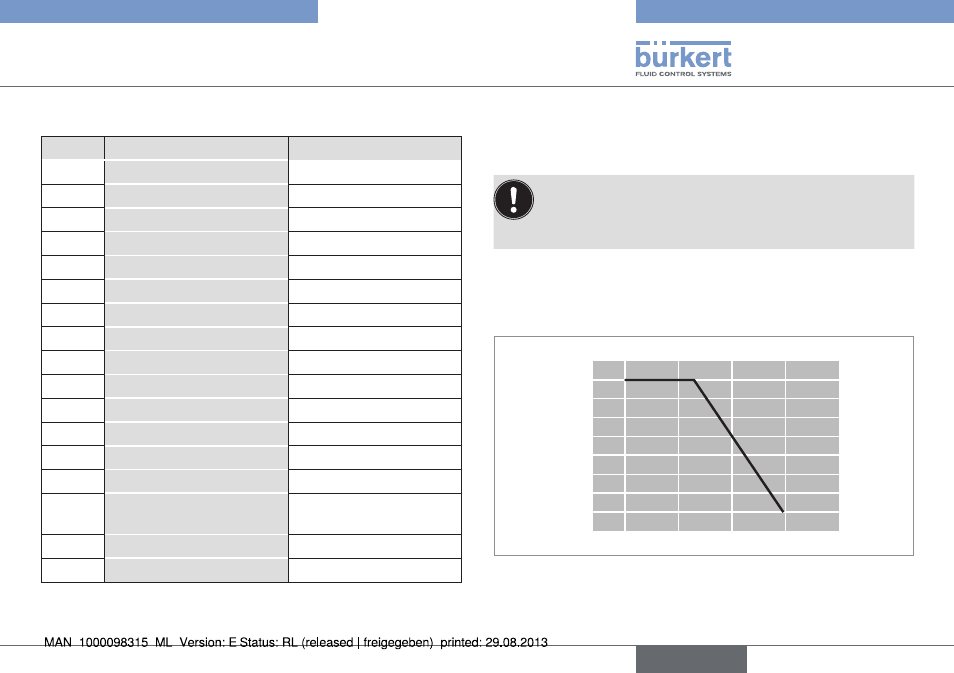 bürkert
FLUID CONTROL SYSTEMS

MAN 1000098315 ML Version: E Status: RL (released | freigegeben) printed: 29.08.2013